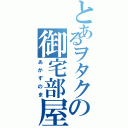 とあるヲタクの御宅部屋

あかずのま